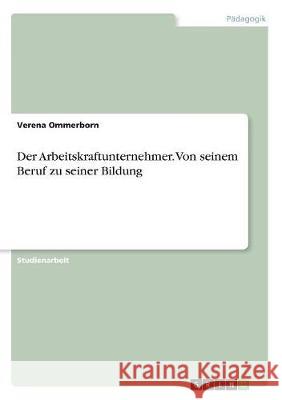 Pädagogik

Verena Ommerborn

Der Arbeitskraftunternehmer. Von seinem Beruf zu seiner Bildung

Studienarbeit

Kraina Książek